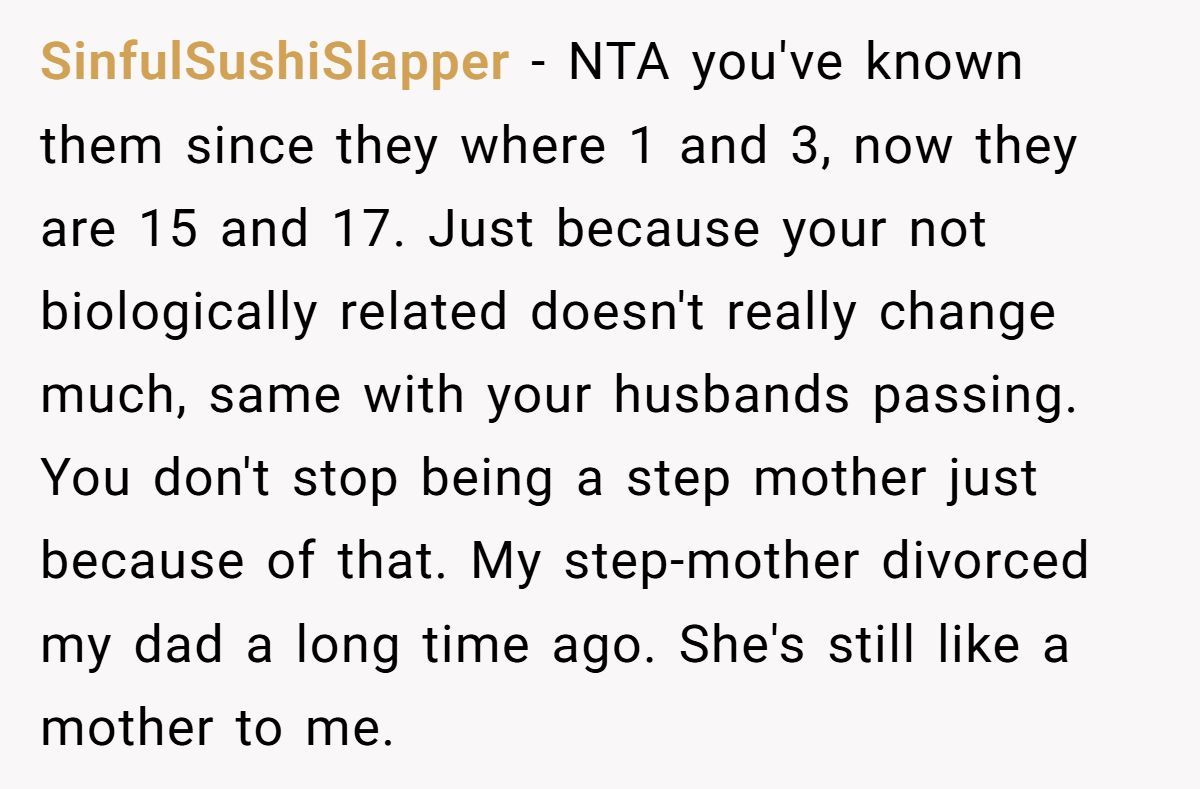 SinfulSushiSlapper - NTA you've known them since they where 1 and 3, now they are 15 and 17. Just because your not biologically related doesn't really change much, same with your husbands passing. You don't stop being a step mother just because of that. My step-mother divorced my dad a long time ago. She's still like a mother to me.